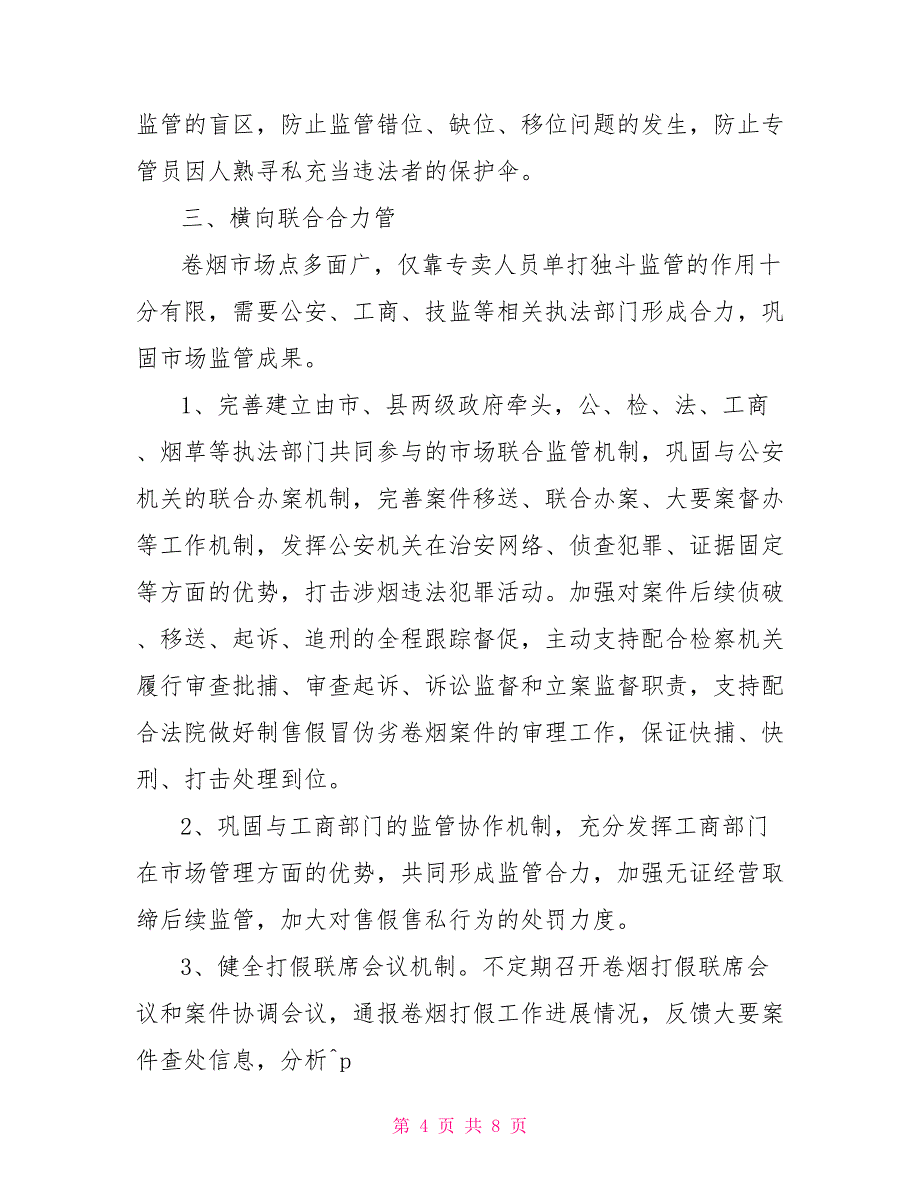 监管的盲区，防止监管错位、缺位、移位问题的发生，防止专管员因人熟寻私充当违法者的保护伞。

三、横向联合合力管

卷烟市场点多面广，仅靠专卖人员单打独斗监管的作用十分有限，需要公安、工商、技监等相关执法部门形成合力，巩固市场监管成果。

1、完善建立由市、县两级政府牵头，公、检、法、工商、烟草等执法部门共同参与的市场联合监管机制，巩固与公安机关的联合办案机制，完善案件移送、联合办案、大要案督办等工作机制，发挥公安机关在治安网络、侦查犯罪、证据固定等方面的优势，打击涉烟违法犯罪活动。加强对案件后续侦破、移送、起诉、追刑的全程跟踪督促，主动支持配合检察机关履行审查批捕、审查起诉、诉讼监督和立案监督职责，支持配合法院做好制售假冒伪劣卷烟案件的审理工作，保证快捕、快刑、打击处理到位。

2、巩固与工商部门的监管协作机制，充分发挥工商部门在市场管理方面的优势，共同形成监管合力，加强无证经营取缔后续监管，加大对售假售私行为的处罚力度。

3、健全打假联席会议机制。不定期召开卷烟打假联席会议和案件协调会议，通报卷烟打假工作进展情况，反馈大要案件查处信息，分析^p

第 4 页 共 8 页